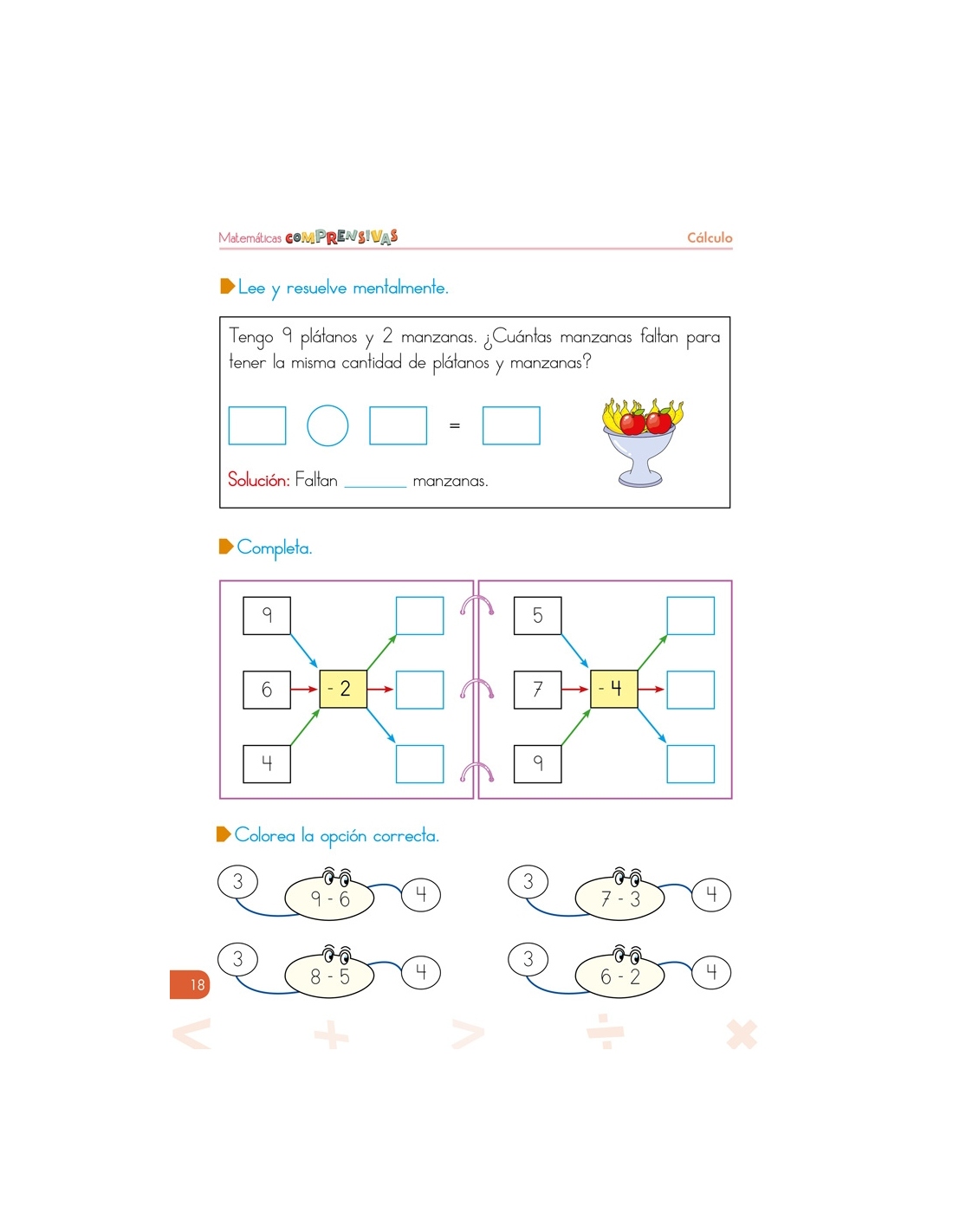 Matemáticas COMPRENSIVAS

Cálculo

Lee y resuelve mentalmente.

Tengo 9 plátanos y 2 manzanas. ¿Cuántas manzanas faltan para tener la misma cantidad de plátanos y manzanas?

=

Solución: Faltan ______ manzanas.

Completa.

9

6

4

- 2

5

7

9

- 4

Colorea la opción correcta.

3 9 - 6 4

3 7 - 3 4

3 8 - 5 4

3 6 - 2 4

18

< + > ÷ ×